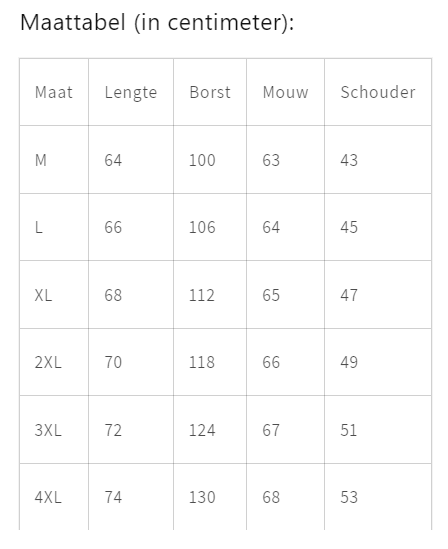 Maattabel (in centimeter):

| Maat | Lengte | Borst | Mouw | Schouder |
|---|---|---|---|---|
| M | 64 | 100 | 63 | 43 |
| L | 66 | 106 | 64 | 45 |
| XL | 68 | 112 | 65 | 47 |
| 2XL | 70 | 118 | 66 | 49 |
| 3XL | 72 | 124 | 67 | 51 |
| 4XL | 74 | 130 | 68 | 53 |